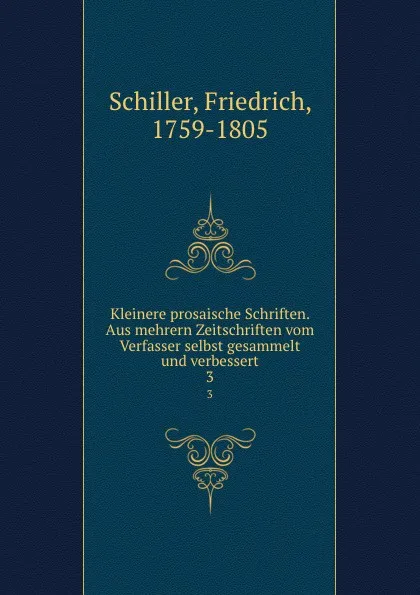 Schiller, Friedrich, 1759-1805

Kleinere prosaische Schriften. Aus mehrern Zeitschriften vom Verfasser selbst gesammelt und verbessert
3
3